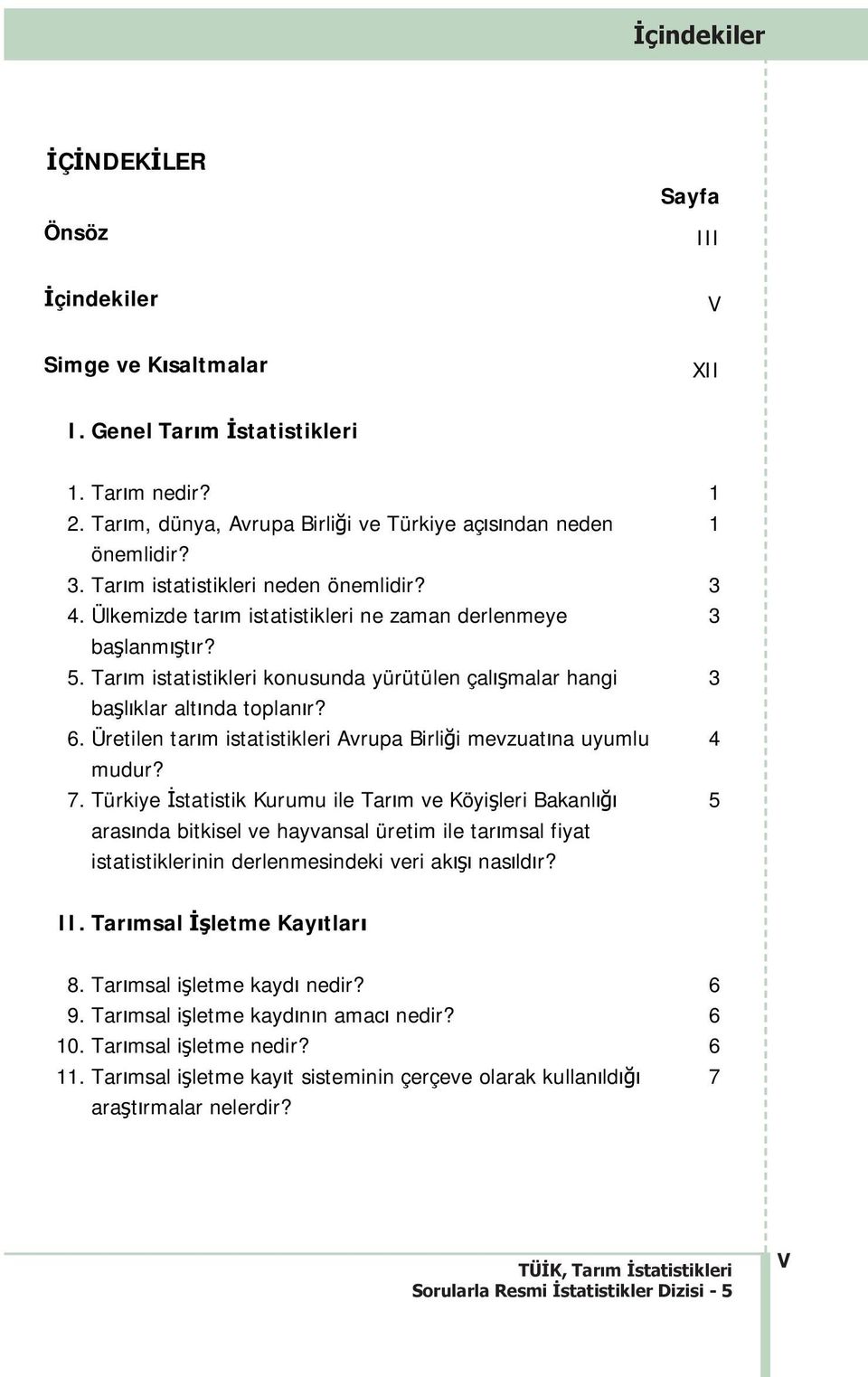 İçindekiler

İÇİNDEKİLER

Sayfa

Önsöz III

İçindekiler V

Simge ve Kısaltmalar XII

I. Genel Tarım İstatistikleri

1. Tarım nedir? 1
2. Tarım, dünya, Avrupa Birliği ve Türkiye açısından neden önemlidir? 1
3. Tarım istatistikleri neden önemlidir? 3
4. Ülkemizde tarım istatistikleri ne zaman derlenmeye başlanmıştır? 3
5. Tarım istatistikleri konusunda yürütülen çalışmalar hangi başlıklar altında toplanır? 3
6. Üretilen tarım istatistikleri Avrupa Birliği mevzuatına uyumlu mudur? 4
7. Türkiye İstatistik Kurumu ile Tarım ve Köyişleri Bakanlığı arasında bitkisel ve hayvansal üretim ile tarımsal fiyat istatistiklerinin derlenmesindeki veri akışı nasıldır? 5

II. Tarımsal İşletme Kayıtları

8. Tarımsal işletme kaydı nedir? 6
9. Tarımsal işletme kaydının amacı nedir? 6
10. Tarımsal işletme nedir? 6
11. Tarımsal işletme kayıt sisteminin çerçeve olarak kullanıldığı araştırmalar nelerdir? 7

TÜİK, Tarım İstatistikleri
Sorularla Resmi İstatistikler Dizisi - 5

V